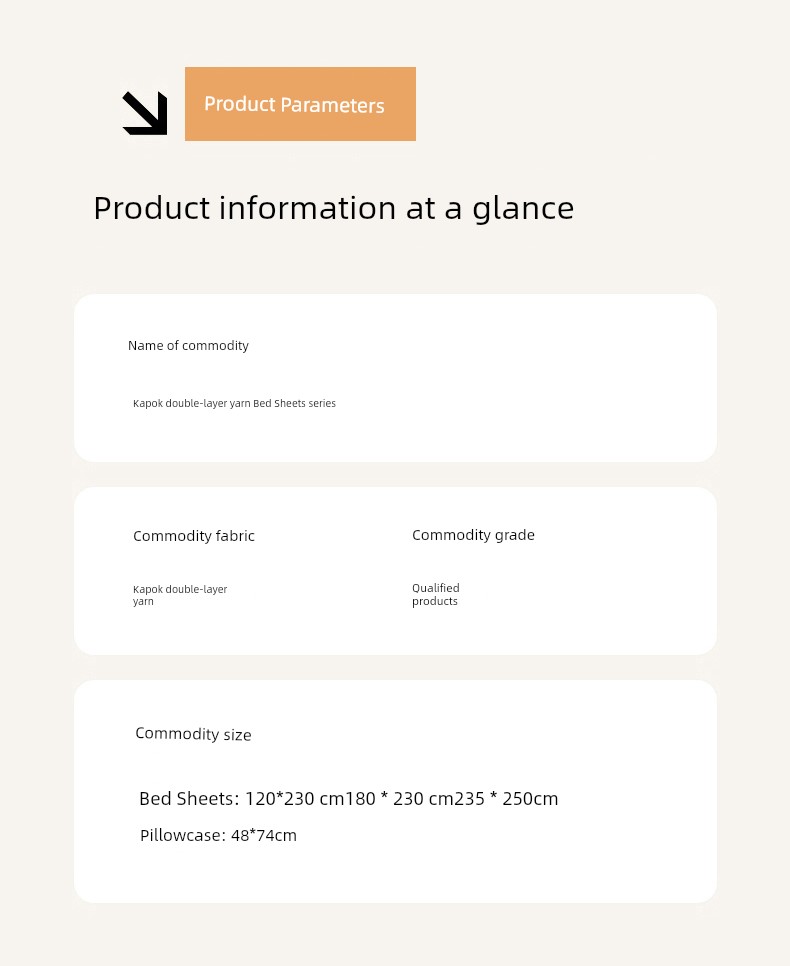 Product Parameters

Product information at a glance

Name of commodity

Kapok double-layer yarn Bed Sheets series

Commodity fabric

Kapok double-layer yarn

Commodity grade

Qualified products

Commodity size

Bed Sheets: 120*230 cm180 * 230 cm235 * 250cm

Pillowcase: 48*74cm